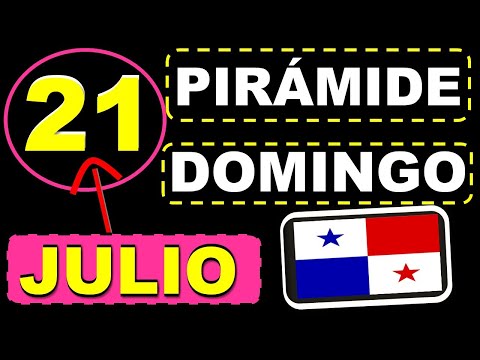 21

PIRÁMIDE

DOMINGO

JULIO